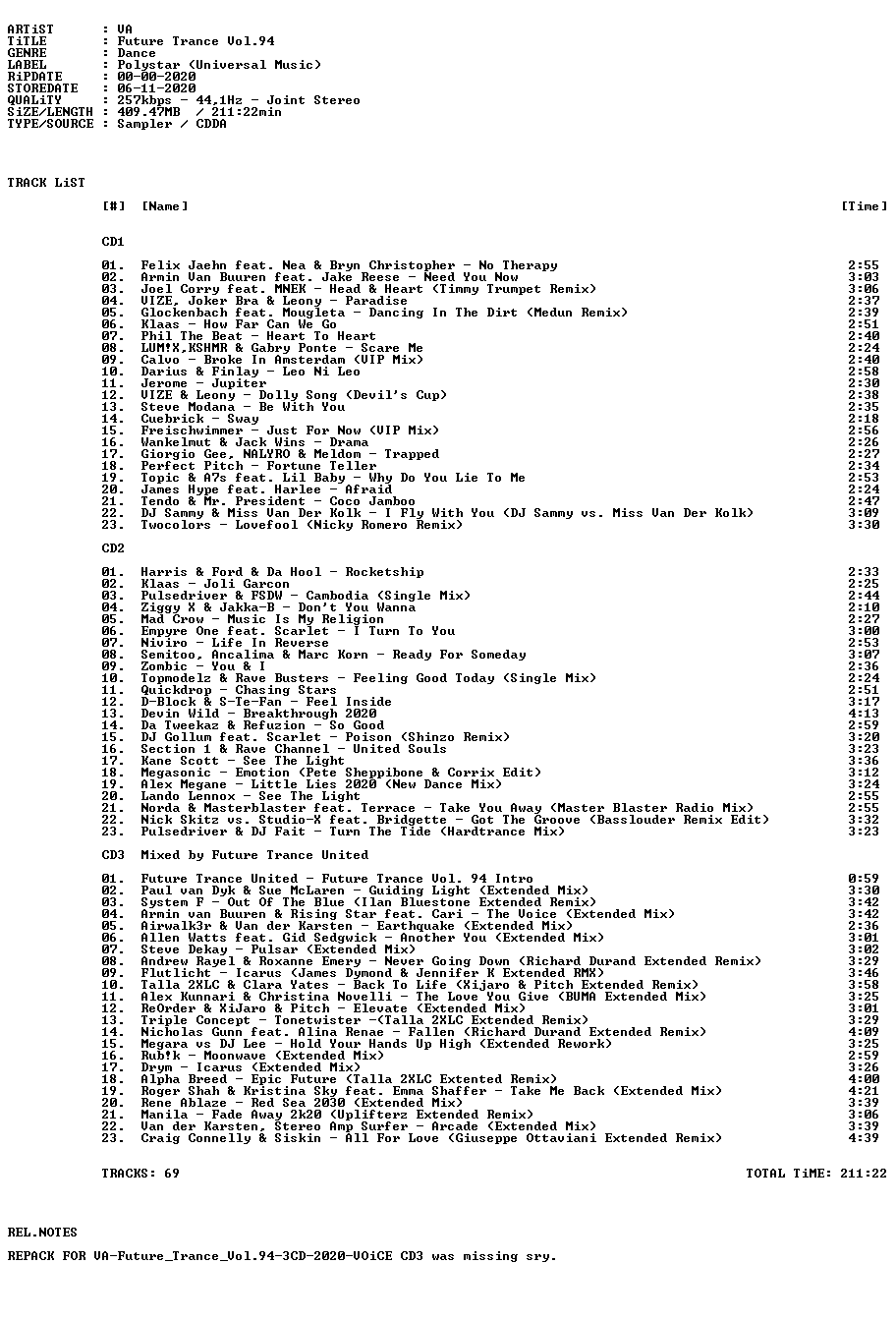 ARTiST : VA
TiTLE : Future Trance Vol.94
GENRE : Dance
LABEL : Polystar (Universal Music)
RiPDATE : 00-00-2020
STOREDATE : 06-11-2020
QUALiTY : 257kbps - 44,1Hz - Joint Stereo
SiZE/LENGTH : 409.47MB / 211:22min
TYPE/SOURCE : Sampler / CDDA

TRACK LiST

[#] [Name] [Time]

CD1

01. Felix Jaehn feat. Nea & Bryn Christopher - No Therapy 2:55
02. Armin Van Buuren feat. Jake Reese - Need You Now 3:03
03. Joel Corry feat. MNEK - Head & Heart (Timmy Trumpet Remix) 3:06
04. VIZE, Joker Bra & Leony - Paradise 2:37
05. Glockenbach feat. Mougleta - Dancing In The Dirt (Medun Remix) 2:39
06. Klaas - How Far Can We Go 2:51
07. Phil The Beat - Heart To Heart 2:40
08. LUM!X,KSHMR & Gabry Ponte - Scare Me 2:24
09. Calvo - Broke In Amsterdam (VIP Mix) 2:40
10. Darius & Finlay - Leo Ni Leo 2:58
11. Jerome - Jupiter 2:30
12. VIZE & Leony - Dolly Song (Devil's Cup) 2:38
13. Steve Modana - Be With You 2:35
14. Cuebrick - Sway 2:18
15. Freischwimmer - Just For Now (VIP Mix) 2:56
16. Wankelmut & Jack Wins - Drama 2:26
17. Giorgio Gee, NALYRO & Meldom - Trapped 2:27
18. Perfect Pitch - Fortune Teller 2:34
19. Topic & A7s feat. Lil Baby - Why Do You Lie To Me 2:53
20. James Hype feat. Harlee - Afraid 2:24
21. Tendo & Mr. President - Coco Jamboo 2:47
22. DJ Sammy & Miss Van Der Kolk - I Fly With You (DJ Sammy vs. Miss Van Der Kolk) 3:09
23. Twocolors - Lovefool (Nicky Romero Remix) 3:30

CD2

01. Harris & Ford & Da Hool - Rocketship 2:33
02. Klaas - Joli Garcon 2:25
03. Pulsedriver & FSDW - Cambodia (Single Mix) 2:44
04. Ziggy X & Jakka-B - Don't You Wanna 2:10
05. Mad Crow - Music Is My Religion 2:27
06. Empyre One feat. Scarlet - I Turn To You 3:00
07. Niviro - Life In Reverse 2:53
08. Semitoo, Ancalima & Marc Korn - Ready For Someday 3:07
09. Zombic - You & I 2:36
10. Topmodelz & Rave Busters - Feeling Good Today (Single Mix) 2:24
11. Quickdrop - Chasing Stars 2:51
12. D-Block & S-Te-Fan - Feel Inside 3:17
13. Devin Wild - Breakthrough 2020 4:13
14. Da Tweekaz & Refuzion - So Good 2:59
15. DJ Gollum feat. Scarlet - Poison (Shinzo Remix) 3:20
16. Section 1 & Rave Channel - United Souls 3:23
17. Kane Scott - See The Light 3:36
18. Megasonic - Emotion (Pete Sheppibone & Corrix Edit) 3:12
19. Alex Megane - Little Lies 2020 (New Dance Mix) 3:24
20. Lando Lennox - See The Light 2:55
21. Norda & Masterblaster feat. Terrace - Take You Away (Master Blaster Radio Mix) 2:55
22. Nick Skitz vs. Studio-X feat. Bridgette - Got The Groove (Basslouder Remix Edit) 3:32
23. Pulsedriver & DJ Fait - Turn The Tide (Hardtrance Mix) 3:23

CD3 Mixed by Future Trance United

01. Future Trance United - Future Trance Vol. 94 Intro 0:59
02. Paul van Dyk & Sue McLaren - Guiding Light (Extended Mix) 3:30
03. System F - Out Of The Blue (Ilan Bluestone Extended Remix) 3:42
04. Armin van Buuren & Rising Star feat. Cari - The Voice (Extended Mix) 3:42
05. Airwalk3r & Van der Karsten - Earthquake (Extended Mix) 2:36
06. Allen Watts feat. Gid Sedgwick - Another You (Extended Mix) 3:01
07. Steve Dekay - Pulsar (Extended Mix) 3:02
08. Andrew Rayel & Roxanne Emery - Never Going Down (Richard Durand Extended Remix) 3:29
09. Flutlicht - Icarus (James Dymond & Jennifer K Extended RMX) 3:46
10. Talla 2XLC & Clara Yates - Back To Life (Xijaro & Pitch Extended Remix) 3:58
11. Alex Kunnari & Christina Novelli - The Love You Give (BUMA Extended Mix) 3:25
12. ReOrder & XiJaro & Pitch - Elevate (Extended Mix) 3:01
13. Triple Concept - Tonetwister -(Talla 2XLC Extended Remix) 3:29
14. Nicholas Gunn feat. Alina Renae - Fallen (Richard Durand Extended Remix) 4:09
15. Megara vs DJ Lee - Hold Your Hands Up High (Extended Rework) 3:25
16. Rub!k - Moonwave (Extended Mix) 2:59
17. Drym - Icarus (Extended Mix) 3:26
18. Alpha Breed - Epic Future (Talla 2XLC Extented Remix) 4:00
19. Roger Shah & Kristina Sky feat. Emma Shaffer - Take Me Back (Extended Mix) 4:21
20. Rene Ablaze - Red Sea 2030 (Extended Mix) 3:39
21. Manila - Fade Away 2k20 (Uplifterz Extended Remix) 3:06
22. Van der Karsten, Stereo Amp Surfer - Arcade (Extended Mix) 3:39
23. Craig Connelly & Siskin - All For Love (Giuseppe Ottaviani Extended Remix) 4:39

TRACKS: 69 TOTAL TiME: 211:22

REL.NOTES
REPACK FOR VA-Future_Trance_Vol.94-3CD-2020-VOiCE CD3 was missing sry.